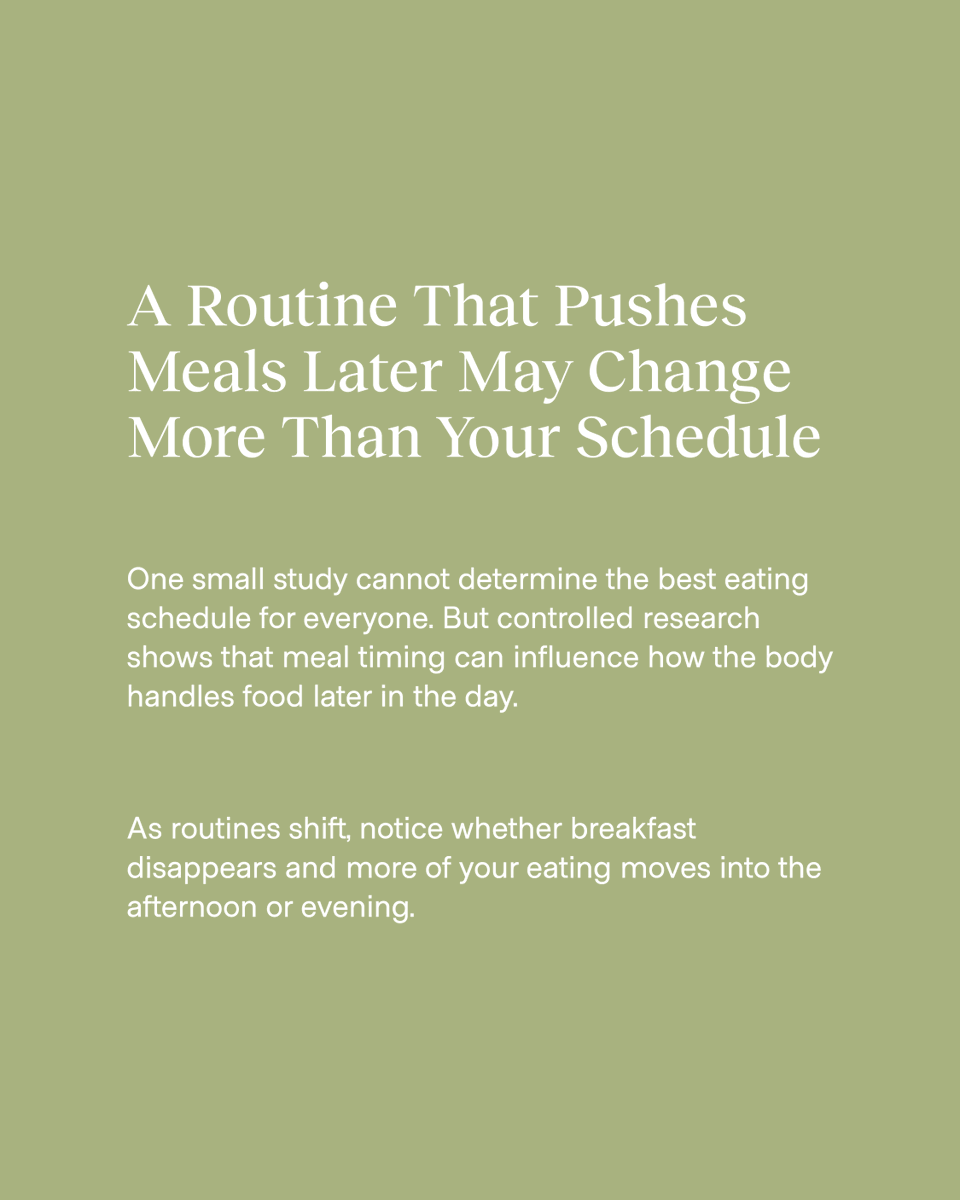 A Routine That Pushes Meals Later May Change More Than Your Schedule

One small study cannot determine the best eating schedule for everyone. But controlled research shows that meal timing can influence how the body handles food later in the day.

As routines shift, notice whether breakfast disappears and more of your eating moves into the afternoon or evening.